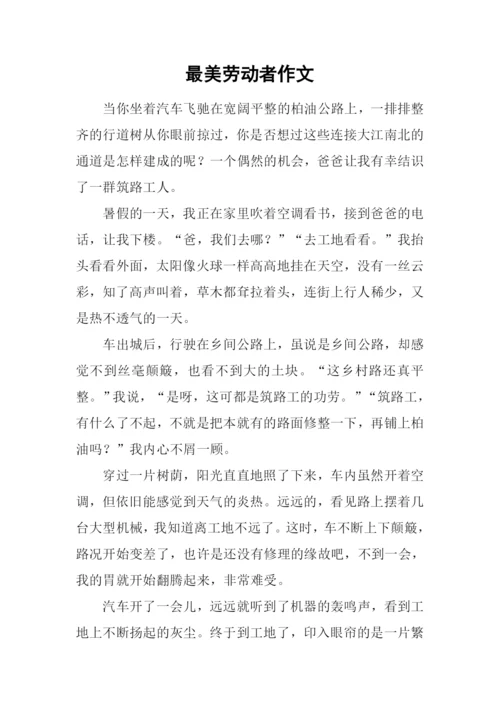 最美劳动者作文

当你坐着汽车飞驰在宽阔平整的柏油公路上，一排排整齐的行道树从你眼前掠过，你是否想过这些连接大江南北的通道是怎样建成的呢？一个偶然的机会，爸爸让我有幸结识了一群筑路工人。

暑假的一天，我正在家里吹着空调看书，接到爸爸的电话，让我下楼。“爸，我们去哪？”“去工地看看。”我抬头看看外面，太阳像火球一样高高地挂在天空，没有一丝云彩，知了高声叫着，草木都耷拉着头，连街上行人稀少，又是热不透气的一天。

车出城后，行驶在乡间公路上，虽说是乡间公路，却感觉不到丝毫颠簸，也看不到大的土块。“这乡村路还真平整。”我说，“是呀，这可都是筑路工的功劳。”“筑路工，有什么了不起，不就是把本就有的路面修整一下，再铺上柏油吗？”我内心不屑一顾。

穿过一片树荫，阳光直直地照了下来，车内虽然开着空调，但依旧能感觉到天气的炎热。远远的，看见路上摆着几台大型机械，我知道离工地不远了。这时，车不断上下颠簸，路况开始变差了，也许是还没有修理的缘故吧，不到一会，我的胃就开始翻腾起来，非常难受。

汽车开了一会儿，远远就听到了机器的轰鸣声，看到工地上不断扬起的灰尘。终于到工地了，印入眼帘的是一片繁